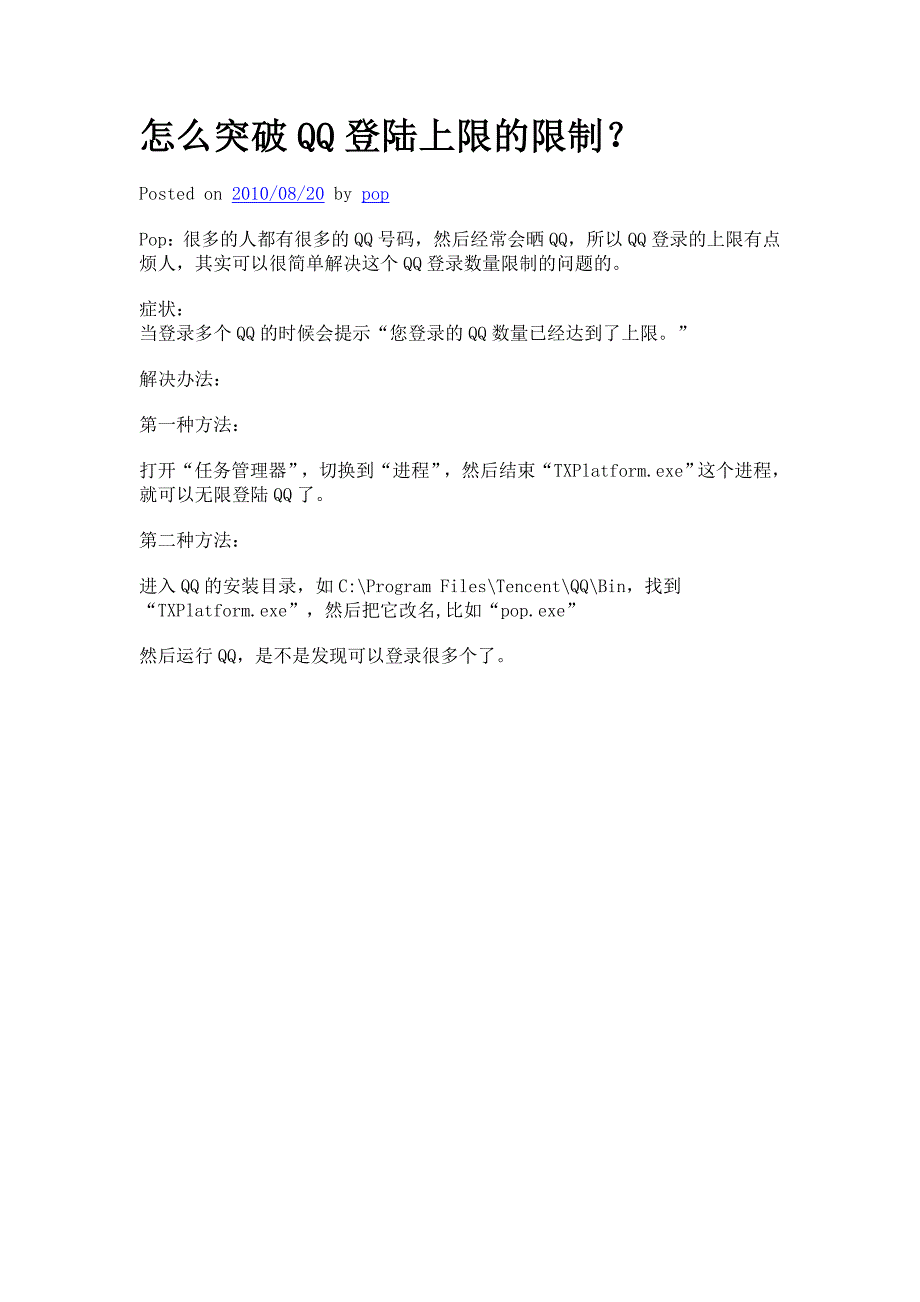 怎么突破QQ登陆上限的限制？

Posted on 2010/08/20 by pop

Pop：很多的人都有很多的QQ号码，然后经常会晒QQ，所以QQ登录的上限有点烦人，其实可以很简单解决这个QQ登录数量限制的问题的。

症状：
当登录多个QQ的时候会提示“您登录的QQ数量已经达到了上限。”

解决办法：

第一种方法：

打开“任务管理器”，切换到“进程”，然后结束“TXPlatform.exe”这个进程，就可以无限登陆QQ了。

第二种方法：

进入QQ的安装目录，如C:\Program Files\Tencent\QQ\Bin，找到“TXPlatform.exe”，然后把它改名,比如“pop.exe”

然后运行QQ，是不是发现可以登录很多个了。